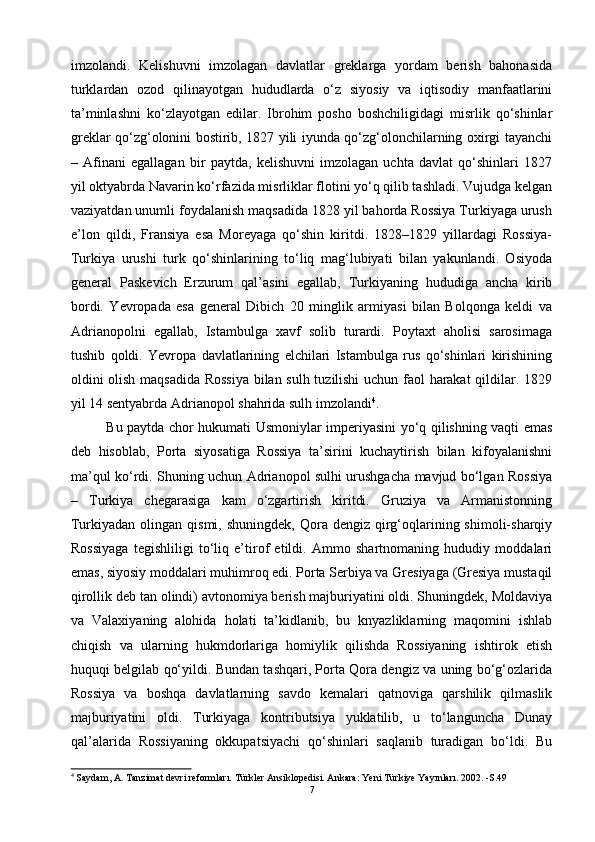 imzolandi. Kelishuvni imzolagan davlatlar greklarga yordam berish bahonasida turklardan ozod qilinayotgan hududlarda o‘z siyosiy va iqtisodiy manfaatlarini ta’minlashni ko‘zlayotgan edilar. Ibrohim posho boshchiligidagi misrlik qo‘shinlar greklar qo‘zg‘olonini bostirib, 1827 yili iyunda qo‘zg‘olonchilarning oxirgi tayanchi – Afinani egallagan bir paytda, kelishuvni imzolagan uchta davlat qo‘shinlari 1827 yil oktyabrda Navarin ko‘rfazida misrliklar flotini yo‘q qilib tashladi. Vujudga kelgan vaziyatdan unumli foydalanish maqsadida 1828 yil bahorda Rossiya Turkiyaga urush e’lon qildi, Fransiya esa Moreyaga qo‘shin kiritdi. 1828–1829 yillardagi Rossiya-Turkiya urushi turk qo‘shinlarining to‘liq mag‘lubiyati bilan yakunlandi. Osiyoda general Paskevich Erzurum qal’asini egallab, Turkiyaning hududiga ancha kirib bordi. Yevropada esa general Dibich 20 minglik armiyasi bilan Bolqonga keldi va Adrianopolni egallab, Istambulga xavf solib turardi. Poytaxt aholisi sarosimaga tushib qoldi. Yevropa davlatlarining elchilari Istambulga rus qo‘shinlari kirishining oldini olish maqsadida Rossiya bilan sulh tuzilishi uchun faol harakat qildilar. 1829 yil 14 sentyabrda Adrianopol shahrida sulh imzolandi$^4$.

Bu paytda chor hukumati Usmoniylar imperiyasini yo‘q qilishning vaqti emas deb hisoblab, Porta siyosatiga Rossiya ta’sirini kuchaytirish bilan kifoyalanishni ma’qul ko‘rdi. Shuning uchun Adrianopol sulhi urushgacha mavjud bo‘lgan Rossiya – Turkiya chegarasiga kam o‘zgartirish kiritdi. Gruziya va Armanistonning Turkiyadan olingan qismi, shuningdek, Qora dengiz qirg‘oqlarining shimoli-sharqiy Rossiyaga tegishliligi to‘liq e’tirof etildi. Ammo shartnomaning hududiy moddalari emas, siyosiy moddalari muhimroq edi. Porta Serbiya va Gresiyaga (Gresiya mustaqil qirollik deb tan olindi) avtonomiya berish majburiyatini oldi. Shuningdek, Moldaviya va Valaxiyaning alohida holati ta’kidlanib, bu knyazliklarning maqomini ishlab chiqish va ularning hukmdorlariga homiylik qilishda Rossiyaning ishtirok etish huquqi belgilab qo‘yildi. Bundan tashqari, Porta Qora dengiz va uning bo‘g‘ozlarida Rossiya va boshqa davlatlarning savdo kemalari qatnoviga qarshilik qilmaslik majburiyatini oldi. Turkiyaga kontributsiya yuklatilib, u to‘languncha Dunay qal’alarida Rossiyaning okkupatsiyachi qo‘shinlari saqlanib turadigan bo‘ldi. Bu

$^4$ Saydam, A. Tanzimat devri reformları. Türkler Ansiklopedisi. Ankara: Yeni Türkiye Yayınları. 2002. -S.49

7